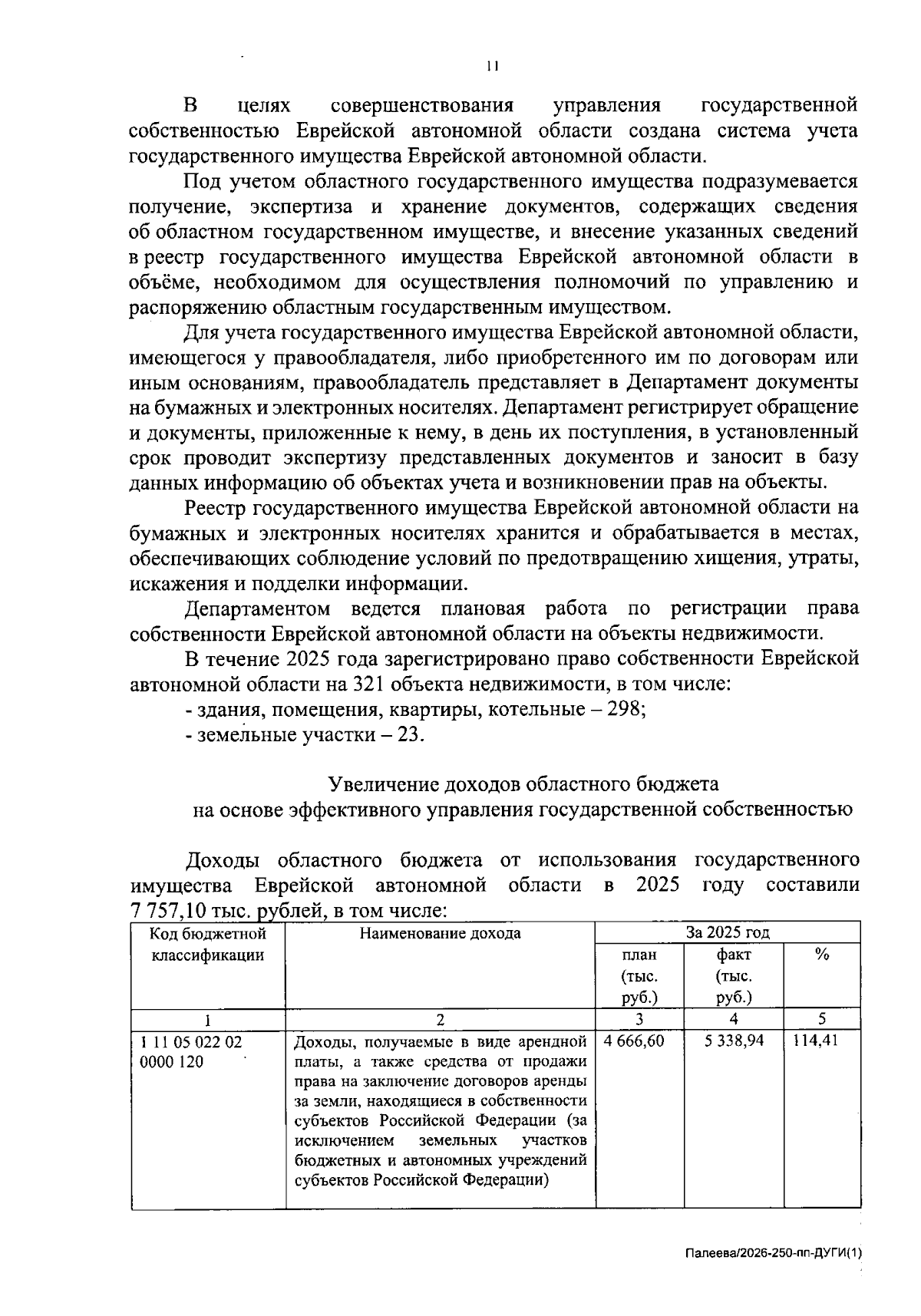 11

В целях совершенствования управления государственной собственностью Еврейской автономной области создана система учета государственного имущества Еврейской автономной области.

Под учетом областного государственного имущества подразумевается получение, экспертиза и хранение документов, содержащих сведения об областном государственном имуществе, и внесение указанных сведений в реестр государственного имущества Еврейской автономной области в объёме, необходимом для осуществления полномочий по управлению и распоряжению областным государственным имуществом.

Для учета государственного имущества Еврейской автономной области, имеющегося у правообладателя, либо приобретенного им по договорам или иным основаниям, правообладатель представляет в Департамент документы на бумажных и электронных носителях. Департамент регистрирует обращение и документы, приложенные к нему, в день их поступления, в установленный срок проводит экспертизу представленных документов и заносит в базу данных информацию об объектах учета и возникновении прав на объекты.

Реестр государственного имущества Еврейской автономной области на бумажных и электронных носителях хранится и обрабатывается в местах, обеспечивающих соблюдение условий по предотвращению хищения, утраты, искажения и подделки информации.

Департаментом ведется плановая работа по регистрации права собственности Еврейской автономной области на объекты недвижимости.

В течение 2025 года зарегистрировано право собственности Еврейской автономной области на 321 объекта недвижимости, в том числе:
- здания, помещения, квартиры, котельные – 298;
- земельные участки – 23.

Увеличение доходов областного бюджета
на основе эффективного управления государственной собственностью

Доходы областного бюджета от использования государственного имущества Еврейской автономной области в 2025 году составили 7 757,10 тыс. рублей, в том числе:

| Код бюджетной классификации | Наименование дохода | За 2025 год | | |
|---|---|---|---|---|
| | | план (тыс. руб.) | факт (тыс. руб.) | % |
| 1 | 2 | 3 | 4 | 5 |
| 1 11 05 022 02 0000 120 | Доходы, получаемые в виде арендной платы, а также средства от продажи права на заключение договоров аренды за земли, находящиеся в собственности субъектов Российской Федерации (за исключением земельных участков бюджетных и автономных учреждений субъектов Российской Федерации) | 4 666,60 | 5 338,94 | 114,41 |

Палеева/2026-250-пп-ДУГИ(1)